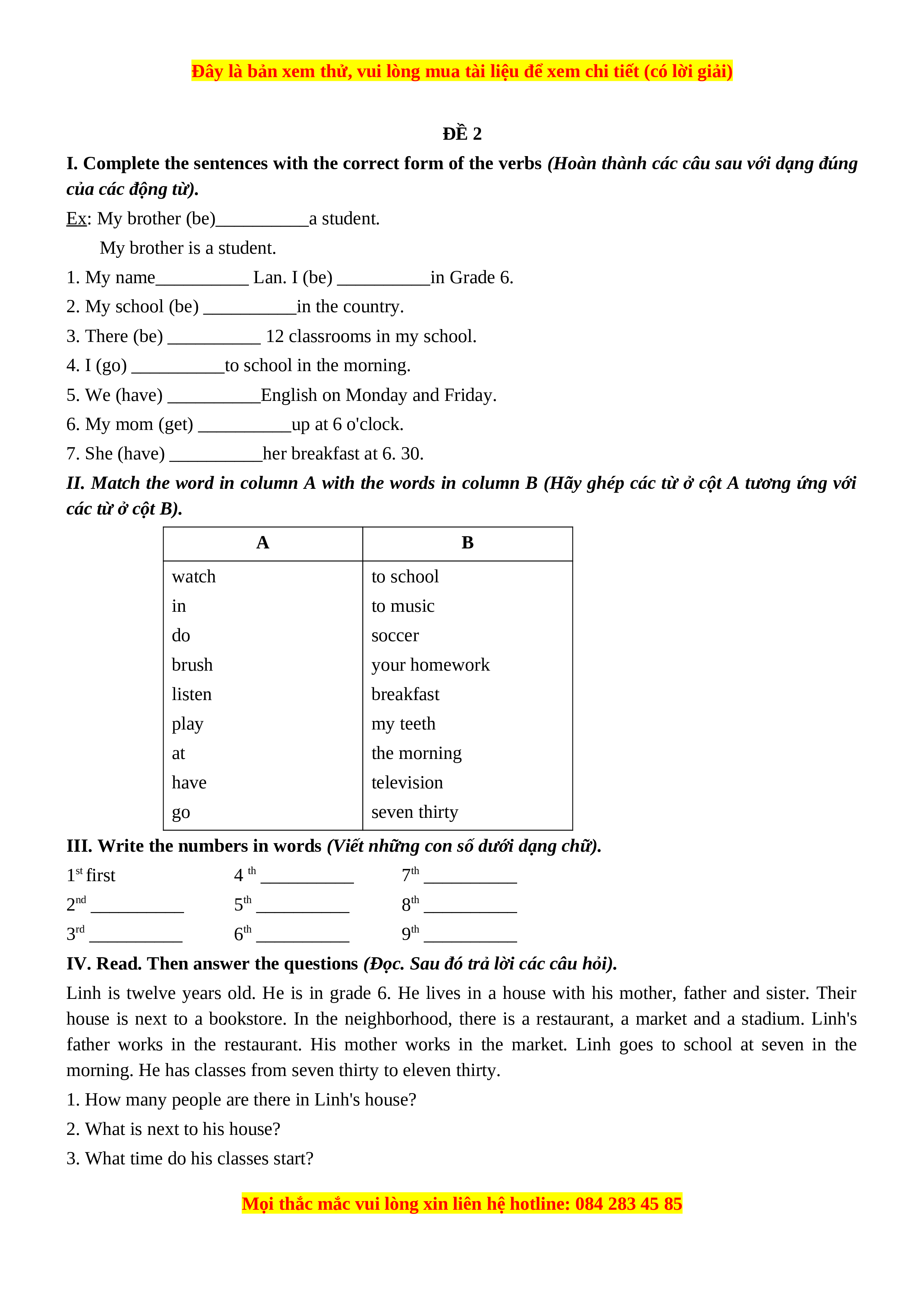 Đây là bản xem thử, vui lòng mua tài liệu để xem chi tiết (có lời giải)

ĐỀ 2

I. Complete the sentences with the correct form of the verbs (Hoàn thành các câu sau với dạng đúng của các động từ).

Ex: My brother (be)__________a student.

My brother is a student.

1. My name__________ Lan. I (be) __________in Grade 6.

2. My school (be) __________in the country.

3. There (be) __________ 12 classrooms in my school.

4. I (go) __________to school in the morning.

5. We (have) __________English on Monday and Friday.

6. My mom (get) __________up at 6 o'clock.

7. She (have) __________her breakfast at 6. 30.

II. Match the word in column A with the words in column B (Hãy ghép các từ ở cột A tương ứng với các từ ở cột B).

| A | B |
|---|---|
| watch | to school |
| in | to music |
| do | soccer |
| brush | your homework |
| listen | breakfast |
| play | my teeth |
| at | the morning |
| have | television |
| go | seven thirty |

III. Write the numbers in words (Viết những con số dưới dạng chữ).

1$^{st}$ first

2$^{nd}$ __________

3$^{rd}$ __________

4 $^{th}$ __________

5$^{th}$ __________

6$^{th}$ __________

7$^{th}$ __________

8$^{th}$ __________

9$^{th}$ __________

IV. Read. Then answer the questions (Đọc. Sau đó trả lời các câu hỏi).

Linh is twelve years old. He is in grade 6. He lives in a house with his mother, father and sister. Their house is next to a bookstore. In the neighborhood, there is a restaurant, a market and a stadium. Linh's father works in the restaurant. His mother works in the market. Linh goes to school at seven in the morning. He has classes from seven thirty to eleven thirty.

1. How many people are there in Linh's house?

2. What is next to his house?

3. What time do his classes start?

Mọi thắc mắc vui lòng xin liên hệ hotline: 084 283 45 85